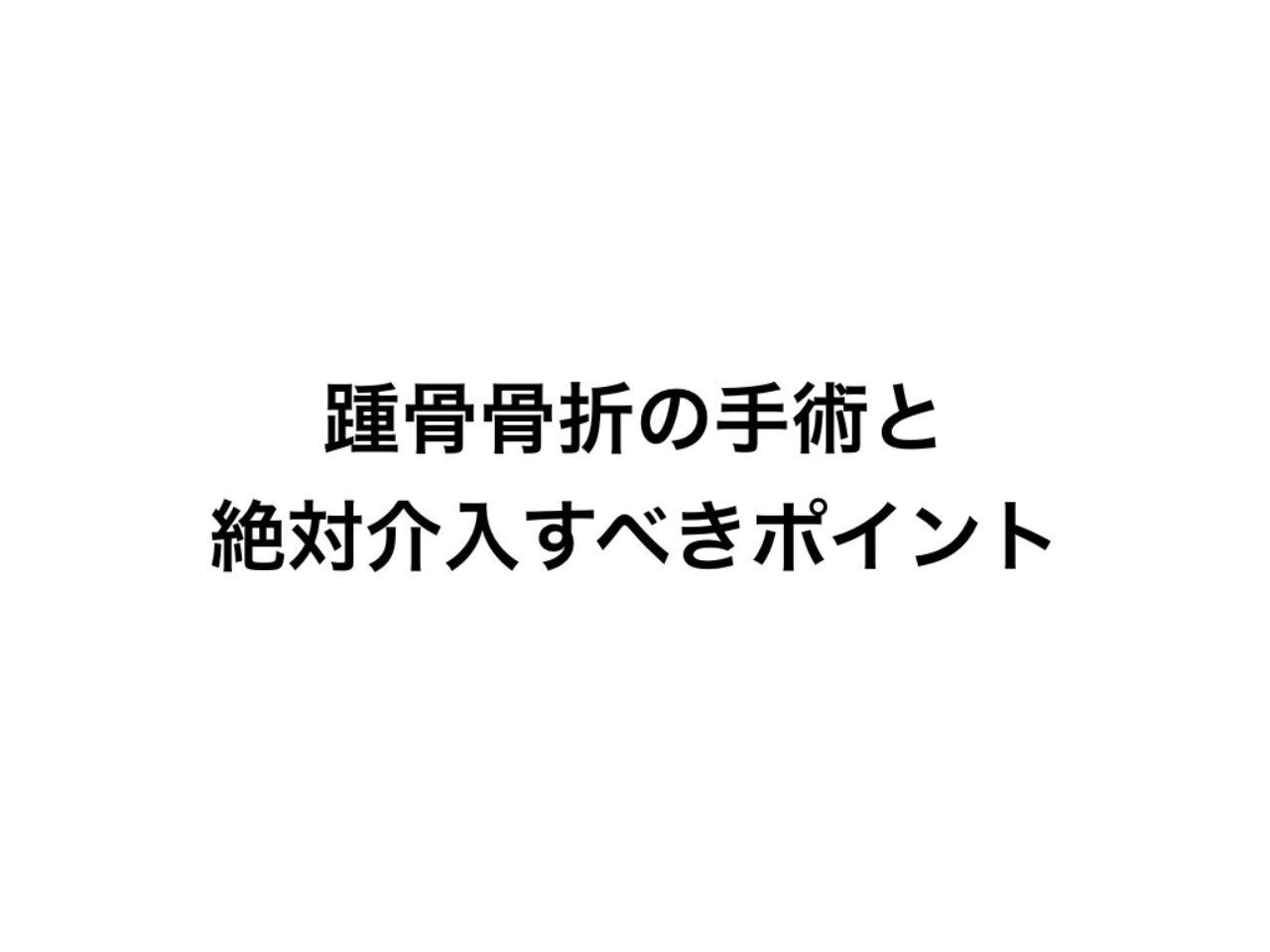 踵骨骨折の手術と
絶対介入すべきポイント